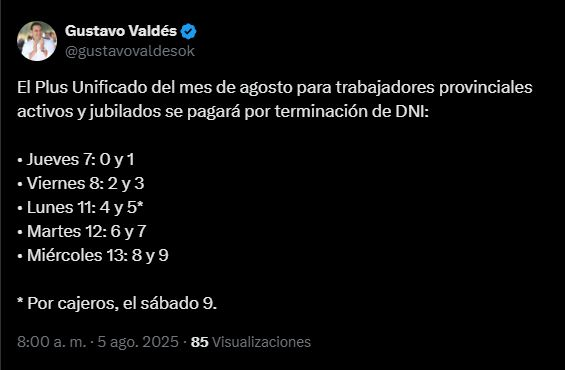 Gustavo Valdés
@gustavovaldesok

El Plus Unificado del mes de agosto para trabajadores provinciales activos y jubilados se pagará por terminación de DNI:

• Jueves 7: 0 y 1
• Viernes 8: 2 y 3
• Lunes 11: 4 y 5*
• Martes 12: 6 y 7
• Miércoles 13: 8 y 9

* Por cajeros, el sábado 9.

8:00 a. m. · 5 ago. 2025 · 85 Visualizaciones